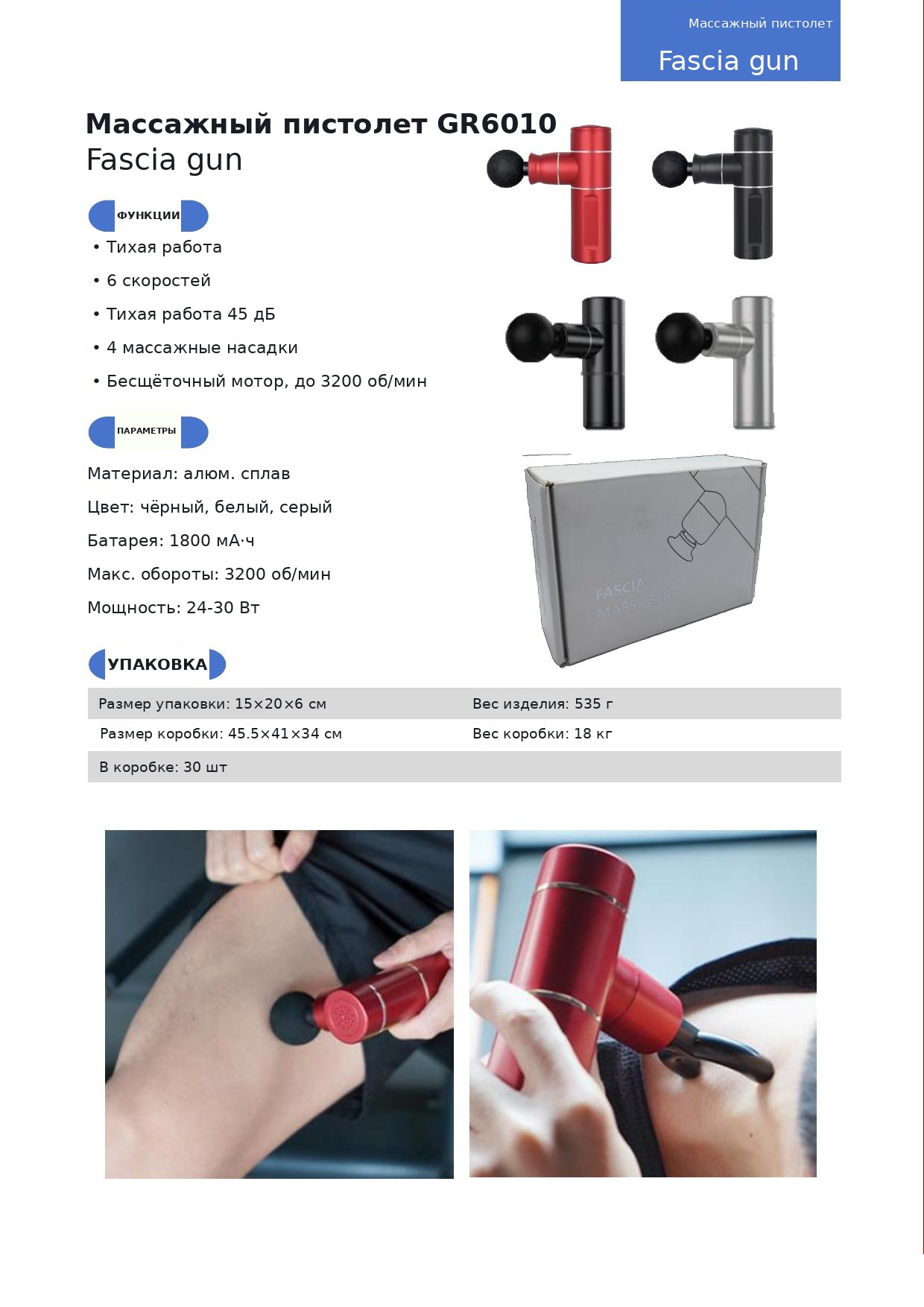 Массажный пистолет

Fascia gun

Массажный пистолет GR6010
Fascia gun

ФУНКЦИИ

• Тихая работа
• 6 скоростей
• Тихая работа 45 дБ
• 4 массажные насадки
• Бесщёточный мотор, до 3200 об/мин

ПАРАМЕТРЫ

Материал: алюм. сплав

Цвет: чёрный, белый, серый

Батарея: 1800 мА·ч

Макс. обороты: 3200 об/мин

Мощность: 24-30 Вт

FASCIA MASSAGER

УПАКОВКА

| Размер упаковки: 15×20×6 см | Вес изделия: 535 г |
|---|---|
| Размер коробки: 45.5×41×34 см | Вес коробки: 18 кг |
| В коробке: 30 шт | |